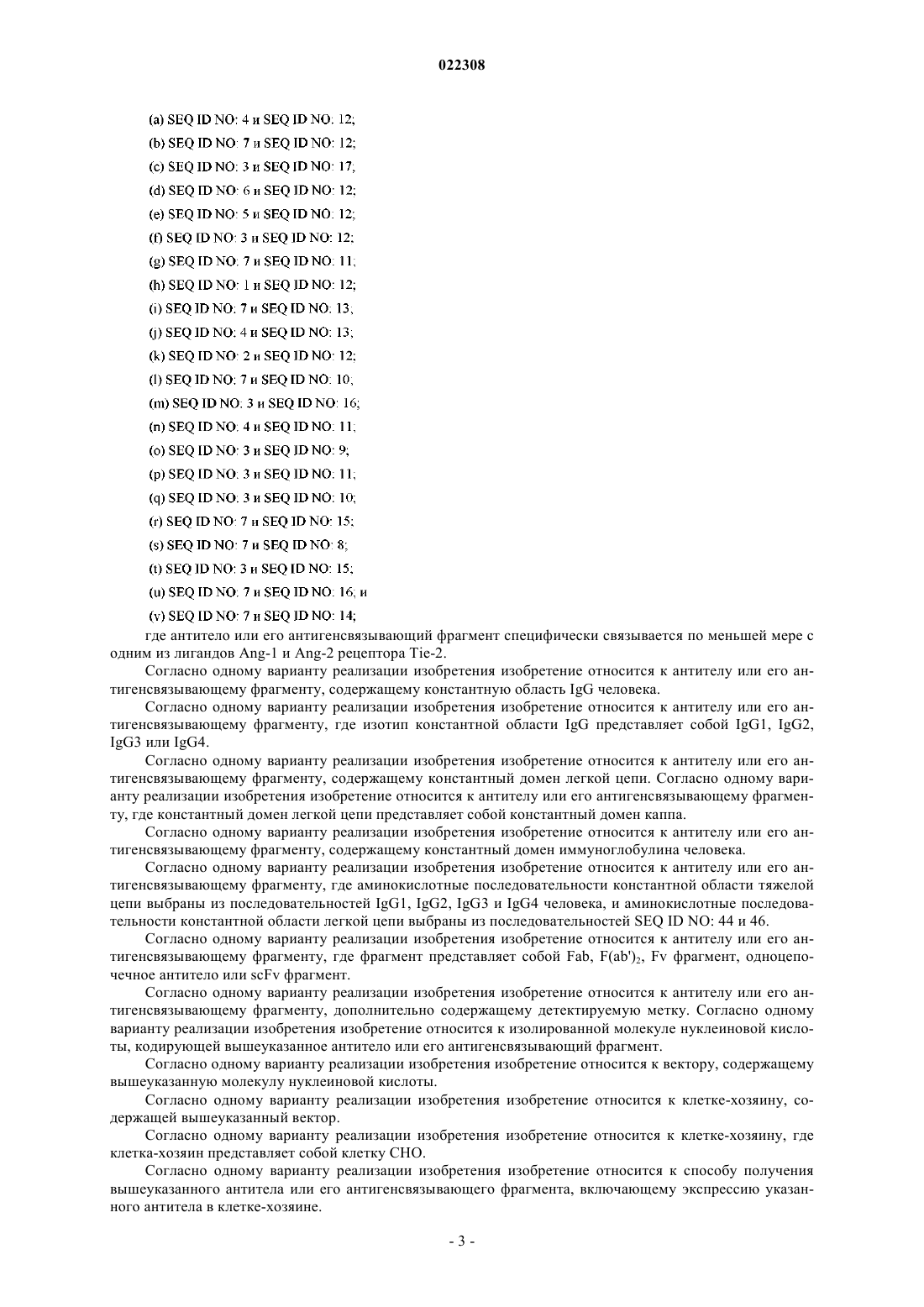 022308

(a) SEQ ID NO: 4 и SEQ ID NO: 12;

(b) SEQ ID NO: 7 и SEQ ID NO: 12;

(c) SEQ ID NO: 3 и SEQ ID NO: 17;

(d) SEQ ID NO: 6 и SEQ ID NO: 12;

(e) SEQ ID NO: 5 и SEQ ID NO: 12;

(f) SEQ ID NO: 3 и SEQ ID NO: 12;

(g) SEQ ID NO: 7 и SEQ ID NO: 11;

(h) SEQ ID NO: 1 и SEQ ID NO: 12;

(i) SEQ ID NO: 7 и SEQ ID NO: 13;

(j) SEQ ID NO: 4 и SEQ ID NO: 13;

(k) SEQ ID NO: 2 и SEQ ID NO: 12;

(l) SEQ ID NO: 7 и SEQ ID NO: 10;

(m) SEQ ID NO: 3 и SEQ ID NO: 16;

(n) SEQ ID NO: 4 и SEQ ID NO: 11;

(o) SEQ ID NO: 3 и SEQ ID NO: 9;

(p) SEQ ID NO: 3 и SEQ ID NO: 11;

(q) SEQ ID NO: 3 и SEQ ID NO: 10;

(r) SEQ ID NO: 7 и SEQ ID NO: 15;

(s) SEQ ID NO: 7 и SEQ ID NO: 8;

(t) SEQ ID NO: 3 и SEQ ID NO: 15;

(u) SEQ ID NO: 7 и SEQ ID NO: 16; и

(v) SEQ ID NO: 7 и SEQ ID NO: 14;

где антитело или его антигенсвязывающий фрагмент специфически связывается по меньшей мере с одним из лигандов Ang-1 и Ang-2 рецептора Tie-2.

Согласно одному варианту реализации изобретения изобретение относится к антителу или его антигенсвязывающему фрагменту, содержащему константную область IgG человека.

Согласно одному варианту реализации изобретения изобретение относится к антителу или его антигенсвязывающему фрагменту, где изотип константной области IgG представляет собой IgG1, IgG2, IgG3 или IgG4.

Согласно одному варианту реализации изобретения изобретение относится к антителу или его антигенсвязывающему фрагменту, содержащему константный домен легкой цепи. Согласно одному варианту реализации изобретения изобретение относится к антителу или его антигенсвязывающему фрагменту, где константный домен легкой цепи представляет собой константный домен каппа.

Согласно одному варианту реализации изобретения изобретение относится к антителу или его антигенсвязывающему фрагменту, содержащему константный домен иммуноглобулина человека.

Согласно одному варианту реализации изобретения изобретение относится к антителу или его антигенсвязывающему фрагменту, где аминокислотные последовательности константной области тяжелой цепи выбраны из последовательностей IgG1, IgG2, IgG3 и IgG4 человека, и аминокислотные последовательности константной области легкой цепи выбраны из последовательностей SEQ ID NO: 44 и 46.

Согласно одному варианту реализации изобретения изобретение относится к антителу или его антигенсвязывающему фрагменту, где фрагмент представляет собой Fab, F(ab')$_2$, Fv фрагмент, одноцепочечное антитело или scFv фрагмент.

Согласно одному варианту реализации изобретения изобретение относится к антителу или его антигенсвязывающему фрагменту, дополнительно содержащему детектируемую метку. Согласно одному варианту реализации изобретения изобретение относится к изолированной молекуле нуклеиновой кислоты, кодирующей вышеуказанное антитело или его антигенсвязывающий фрагмент.

Согласно одному варианту реализации изобретения изобретение относится к вектору, содержащему вышеуказанную молекулу нуклеиновой кислоты.

Согласно одному варианту реализации изобретения изобретение относится к клетке-хозяину, содержащей вышеуказанный вектор.

Согласно одному варианту реализации изобретения изобретение относится к клетке-хозяину, где клетка-хозяин представляет собой клетку CHO.

Согласно одному варианту реализации изобретения изобретение относится к способу получения вышеуказанного антитела или его антигенсвязывающего фрагмента, включающему экспрессию указанного антитела в клетке-хозяине.

- 3 -